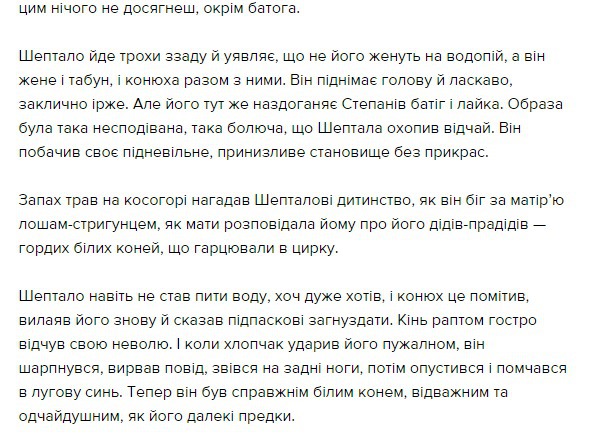 цим нічого не досягнеш, окрім батога.

Шептало йде трохи ззаду й уявляє, що не його женуть на водопій, а він жене і табун, і конюха разом з ними. Він піднімає голову й ласкаво, заклично ірже. Але його тут же наздоганяє Степанів батіг і лайка. Образа була така несподівана, така болюча, що Шептала охопив відчай. Він побачив своє підневільне, принизливе становище без прикрас.

Запах трав на косогорі нагадав Шепталові дитинство, як він біг за матір'ю лошам-стригунцем, як мати розповідала йому про його дідів-прадідів — гордих білих коней, що гарцювали в цирку.

Шептало навіть не став пити воду, хоч дуже хотів, і конюх це помітив, вилаяв його знову й сказав підпаскові загнуздати. Кінь раптом гостро відчув свою неволю. І коли хлопчак ударив його пужалном, він шарпнувся, вирвав повід, звівся на задні ноги, потім опустився і помчався в лугову синь. Тепер він був справжнім білим конем, відважним та одчайдушним, як його далекі предки.